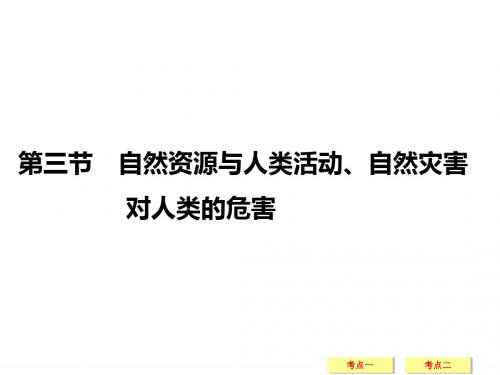 第三节　自然资源与人类活动、自然灾害对人类的危害

考点一

考点二